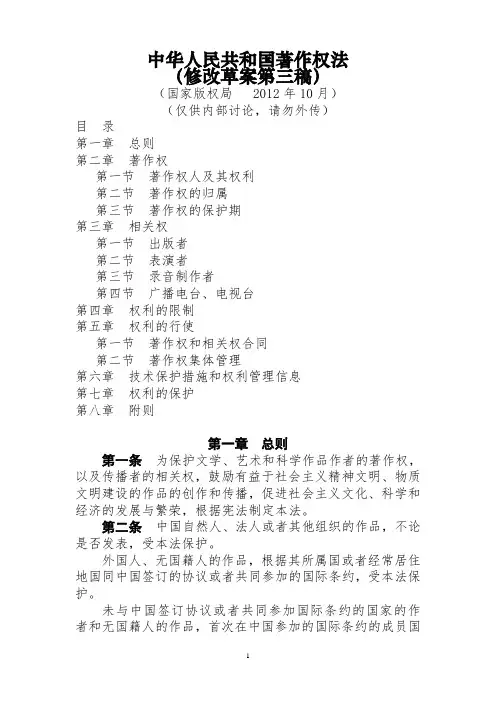 中华人民共和国著作权法
（修改草案第三稿）
（国家版权局　2012 年 10 月）
（仅供内部讨论，请勿外传）

目　录
第一章　总则
第二章　著作权
第一节　著作权人及其权利
第二节　著作权的归属
第三节　著作权的保护期
第三章　相关权
第一节　出版者
第二节　表演者
第三节　录音制作者
第四节　广播电台、电视台
第四章　权利的限制
第五章　权利的行使
第一节　著作权和相关权合同
第二节　著作权集体管理
第六章　技术保护措施和权利管理信息
第七章　权利的保护
第八章　附则

第一章　总则

第一条　为保护文学、艺术和科学作品作者的著作权，以及传播者的相关权，鼓励有益于社会主义精神文明、物质文明建设的作品的创作和传播，促进社会主义文化、科学和经济的发展与繁荣，根据宪法制定本法。

第二条　中国自然人、法人或者其他组织的作品，不论是否发表，受本法保护。

外国人、无国籍人的作品，根据其所属国或者经常居住地国同中国签订的协议或者共同参加的国际条约，受本法保护。

未与中国签订协议或者共同参加国际条约的国家的作者和无国籍人的作品，首次在中国参加的国际条约的成员国

1